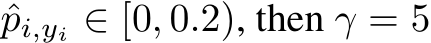 $\hat{p}_{i,y_i} \in [0, 0.2)$, then $\gamma = 5$